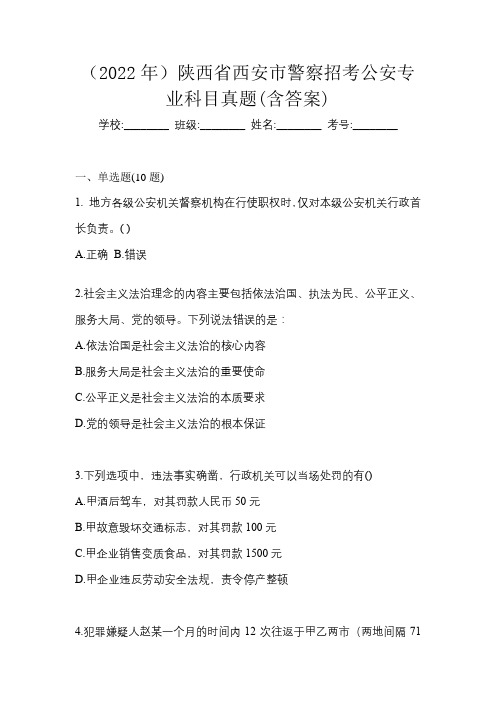 （2022 年）陕西省西安市警察招考公安专业科目真题(含答案)

学校:________ 班级:________ 姓名:________ 考号:________

一、单选题(10 题)

1. 地方各级公安机关督察机构在行使职权时，仅对本级公安机关行政首长负责。()

A.正确 B.错误

2.社会主义法治理念的内容主要包括依法治国、执法为民、公平正义、服务大局、党的领导。下列说法错误的是：

A.依法治国是社会主义法治的核心内容

B.服务大局是社会主义法治的重要使命

C.公平正义是社会主义法治的本质要求

D.党的领导是社会主义法治的根本保证

3.下列选项中，违法事实确凿，行政机关可以当场处罚的有()

A.甲酒后驾车，对其罚款人民币 50 元

B.甲故意毁坏交通标志，对其罚款 100 元

C.甲企业销售变质食品，对其罚款 1500 元

D.甲企业违反劳动安全法规，责令停产整顿

4.犯罪嫌疑人赵某一个月的时间内 12 次往返于甲乙两市（两地间隔 71